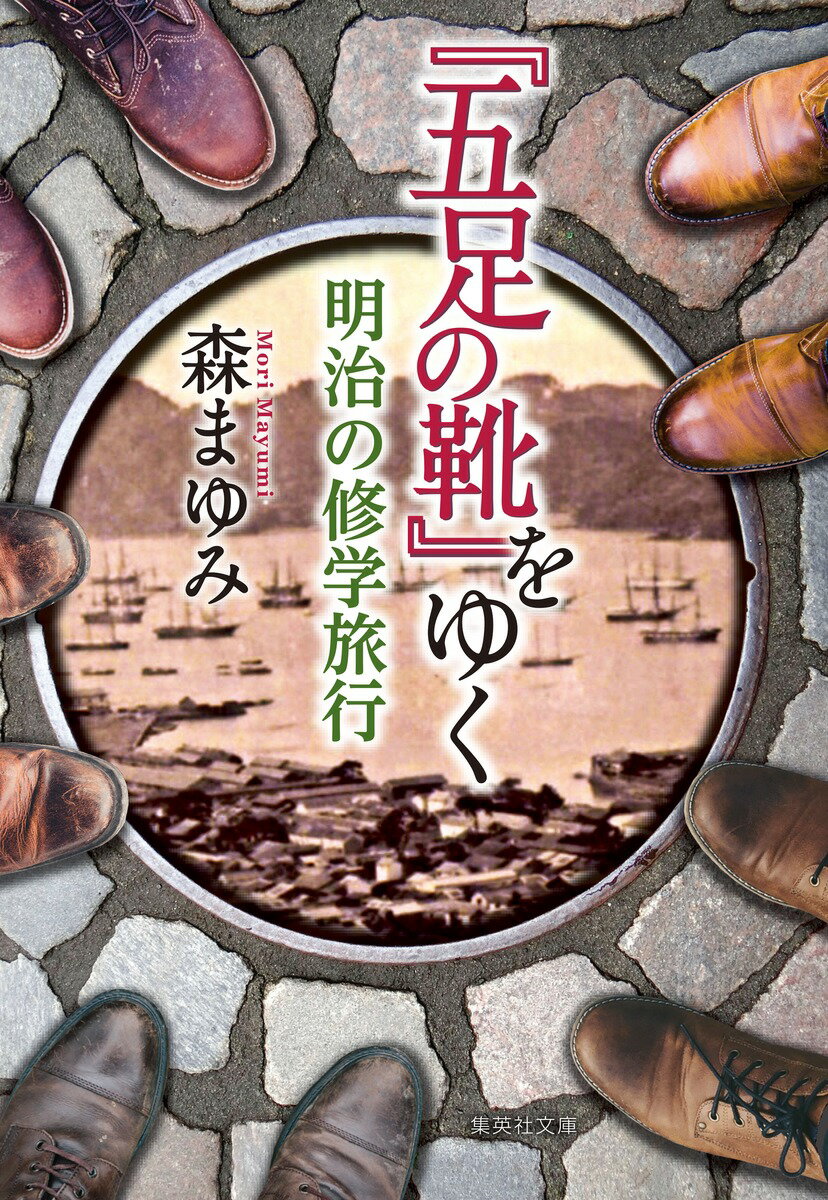 『五足の靴』をゆく
明治の修学旅行

Mori Mayumi
森まゆみ

集英社文庫